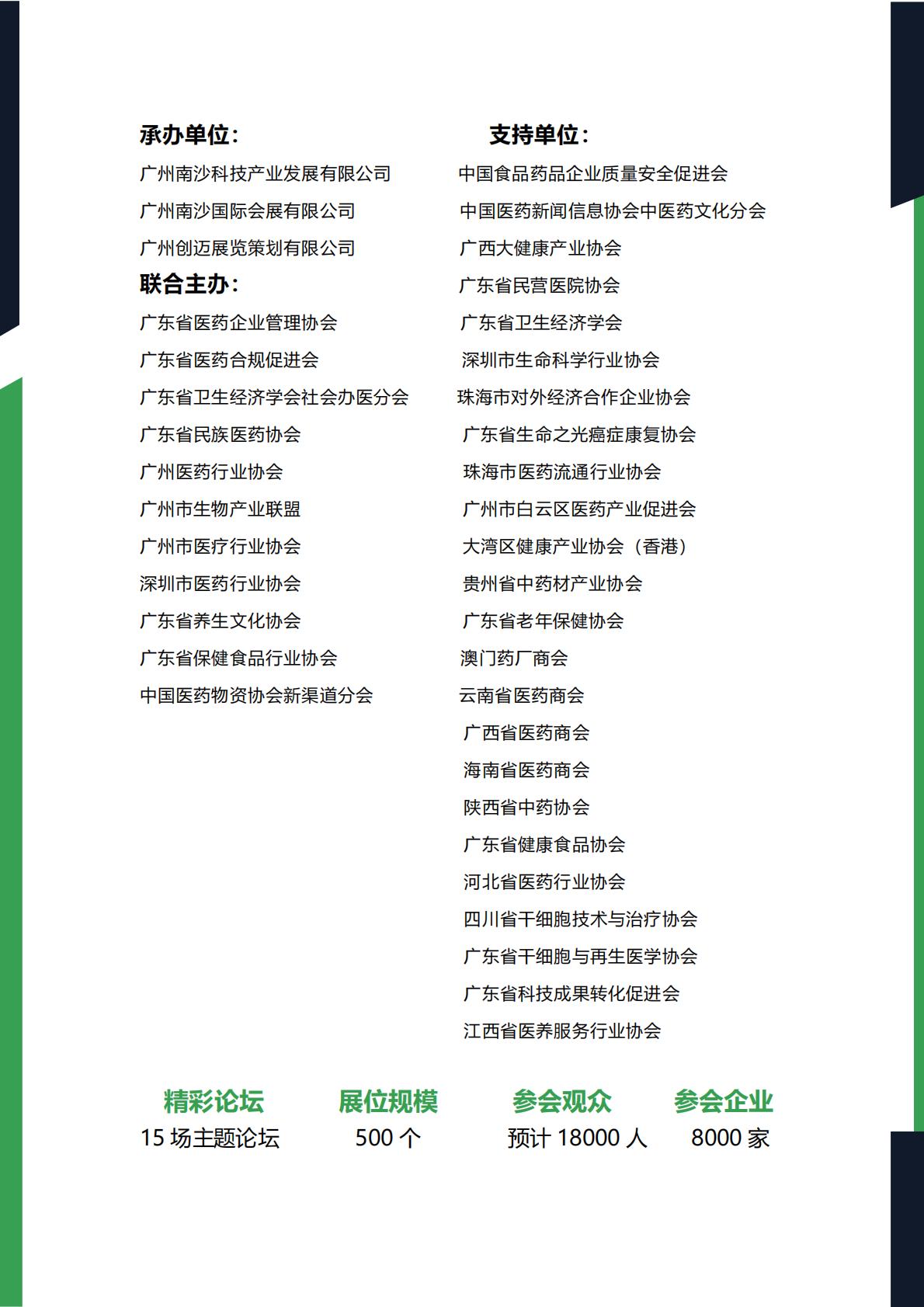 承办单位：
广州南沙科技产业发展有限公司
广州南沙国际会展有限公司
广州创迈展览策划有限公司
联合主办：
广东省医药企业管理协会
广东省医药合规促进会
广东省卫生经济学会社会办医分会
广东省民族医药协会
广州医药行业协会
广州市生物产业联盟
广州市医疗行业协会
深圳市医药行业协会
广东省养生文化协会
广东省保健食品行业协会
中国医药物资协会新渠道分会

支持单位：
中国食品药品企业质量安全促进会
中国医药新闻信息协会中医药文化分会
广西大健康产业协会
广东省民营医院协会
广东省卫生经济学会
深圳市生命科学行业协会
珠海市对外经济合作企业协会
广东省生命之光癌症康复协会
珠海市医药流通行业协会
广州市白云区医药产业促进会
大湾区健康产业协会（香港）
贵州省中药材产业协会
广东省老年保健协会
澳门药厂商会
云南省医药商会
广西省医药商会
海南省医药商会
陕西省中药协会
广东省健康食品协会
河北省医药行业协会
四川省干细胞技术与治疗协会
广东省干细胞与再生医学协会
广东省科技成果转化促进会
江西省医养服务行业协会

精彩论坛
15 场主题论坛

展位规模
500 个

参会观众
预计 18000 人

参会企业
8000 家